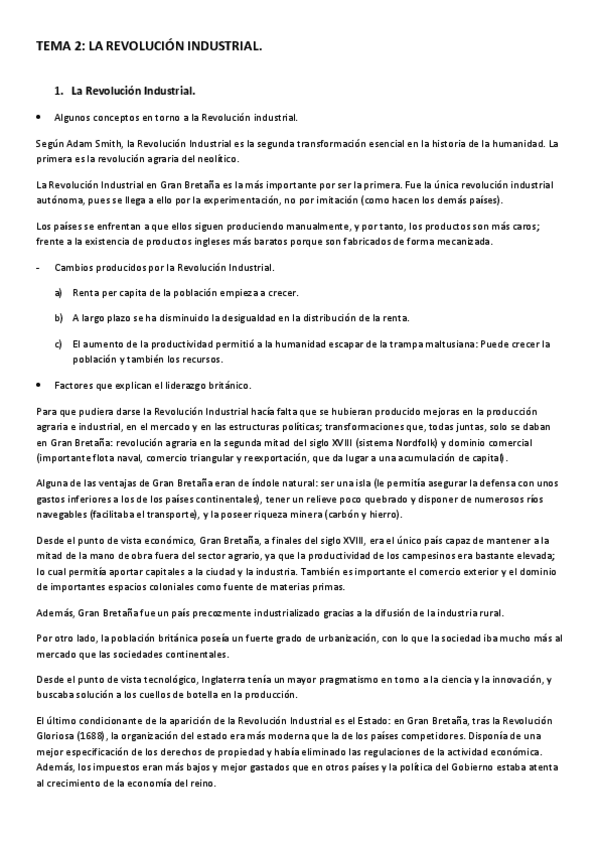 TEMA 2: LA REVOLUCIÓN INDUSTRIAL.

1. La Revolución Industrial.

• Algunos conceptos en torno a la Revolución industrial.

Según Adam Smith, la Revolución Industrial es la segunda transformación esencial en la historia de la humanidad. La primera es la revolución agraria del neolítico.

La Revolución Industrial en Gran Bretaña es la más importante por ser la primera. Fue la única revolución industrial autónoma, pues se llega a ello por la experimentación, no por imitación (como hacen los demás países).

Los países se enfrentan a que ellos siguen produciendo manualmente, y por tanto, los productos son más caros; frente a la existencia de productos ingleses más baratos porque son fabricados de forma mecanizada.

- Cambios producidos por la Revolución Industrial.

a) Renta per capita de la población empieza a crecer.

b) A largo plazo se ha disminuido la desigualdad en la distribución de la renta.

c) El aumento de la productividad permitió a la humanidad escapar de la trampa maltusiana: Puede crecer la población y también los recursos.

• Factores que explican el liderazgo británico.

Para que pudiera darse la Revolución Industrial hacía falta que se hubieran producido mejoras en la producción agraria e industrial, en el mercado y en las estructuras políticas; transformaciones que, todas juntas, solo se daban en Gran Bretaña: revolución agraria en la segunda mitad del siglo XVIII (sistema Nordfolk) y dominio comercial (importante flota naval, comercio triangular y reexportación, que da lugar a una acumulación de capital).

Alguna de las ventajas de Gran Bretaña eran de índole natural: ser una isla (le permitía asegurar la defensa con unos gastos inferiores a los de los países continentales), tener un relieve poco quebrado y disponer de numerosos ríos navegables (facilitaba el transporte), y la poseer riqueza minera (carbón y hierro).

Desde el punto de vista económico, Gran Bretaña, a finales del siglo XVIII, era el único país capaz de mantener a la mitad de la mano de obra fuera del sector agrario, ya que la productividad de los campesinos era bastante elevada; lo cual permitía aportar capitales a la ciudad y la industria. También es importante el comercio exterior y el dominio de importantes espacios coloniales como fuente de materias primas.

Además, Gran Bretaña fue un país precozmente industrializado gracias a la difusión de la industria rural.

Por otro lado, la población británica poseía un fuerte grado de urbanización, con lo que la sociedad iba mucho más al mercado que las sociedades continentales.

Desde el punto de vista tecnológico, Inglaterra tenía un mayor pragmatismo en torno a la ciencia y la innovación, y buscaba solución a los cuellos de botella en la producción.

El último condicionante de la aparición de la Revolución Industrial es el Estado: en Gran Bretaña, tras la Revolución Gloriosa (1688), la organización del estado era más moderna que la de los países competidores. Disponía de una mejor especificación de los derechos de propiedad y había eliminado las regulaciones de la actividad económica. Además, los impuestos eran más bajos y mejor gastados que en otros países y la política del Gobierno estaba atenta al crecimiento de la economía del reino.